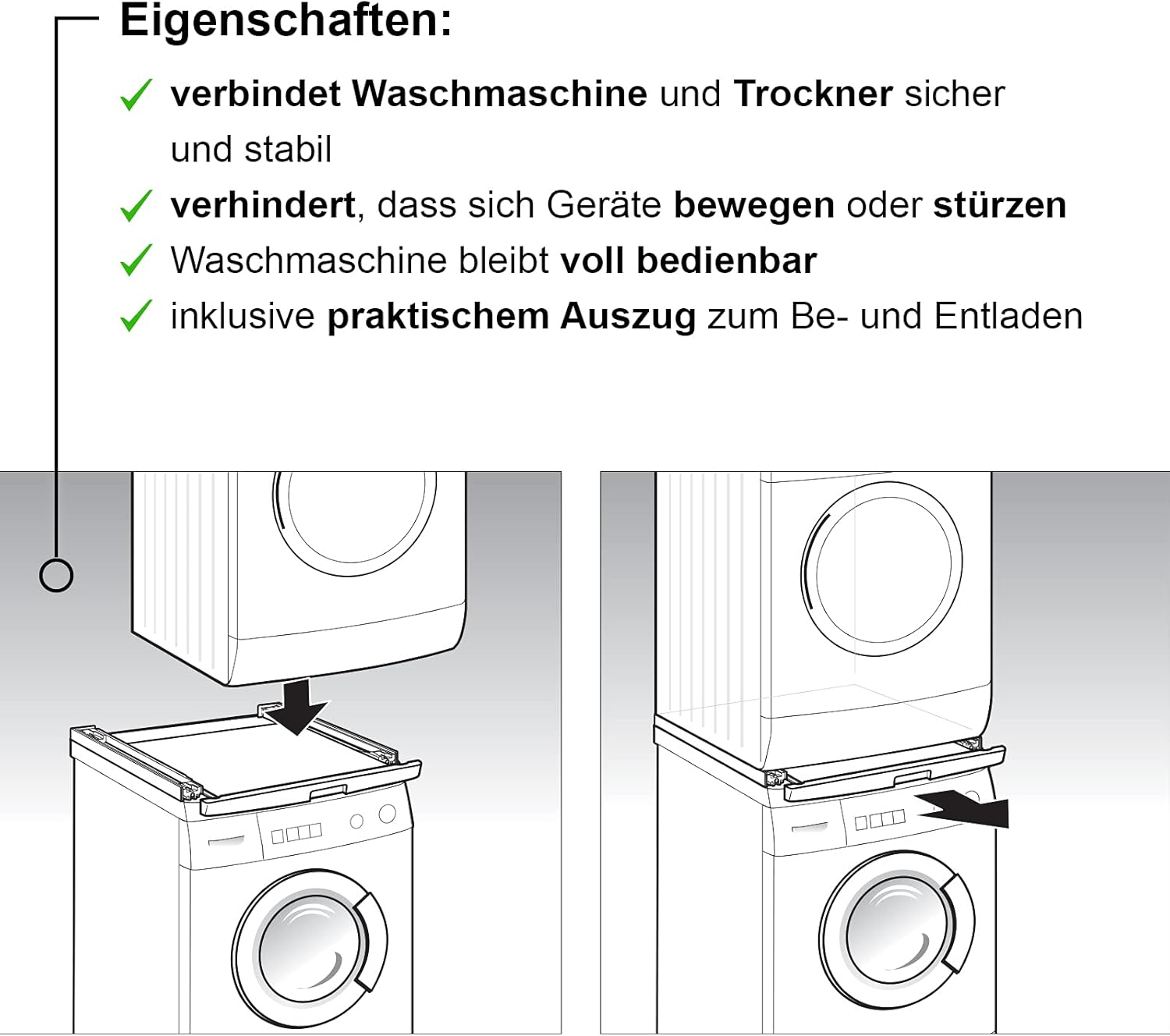 Eigenschaften:

✓ verbindet Waschmaschine und Trockner sicher und stabil
✓ verhindert, dass sich Geräte bewegen oder stürzen
✓ Waschmaschine bleibt voll bedienbar
✓ inklusive praktischem Auszug zum Be- und Entladen